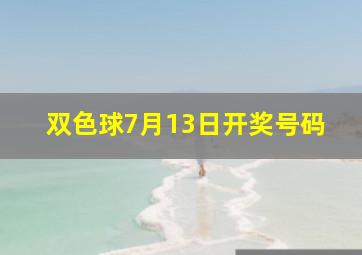 双色球7月13日开奖号码